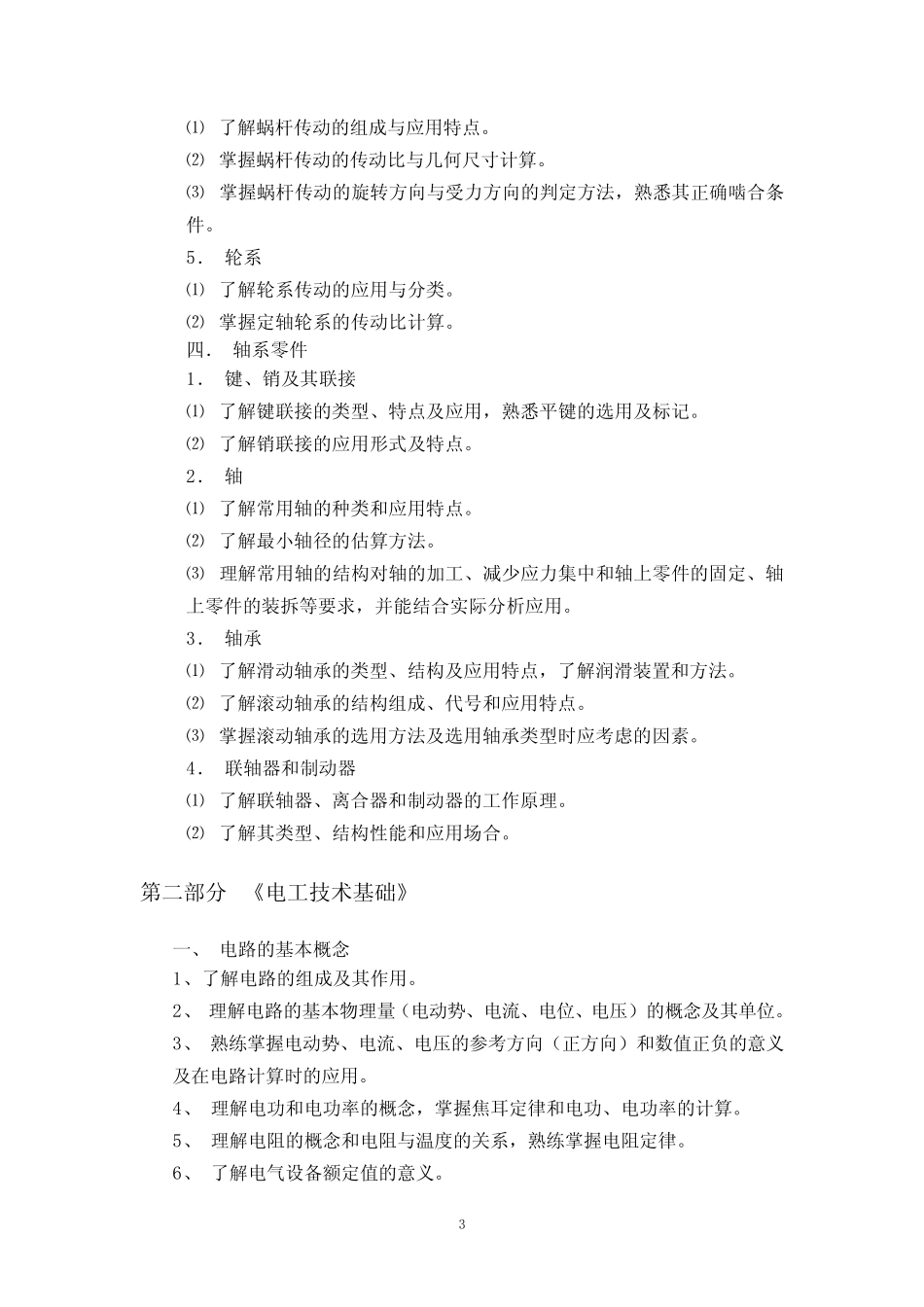 ⑴ 了解蜗杆传动的组成与应用特点。
⑵ 掌握蜗杆传动的传动比与几何尺寸计算。
⑶ 掌握蜗杆传动的旋转方向与受力方向的判定方法，熟悉其正确啮合条件。
5． 轮系
⑴ 了解轮系传动的应用与分类。
⑵ 掌握定轴轮系的传动比计算。
四． 轴系零件
1． 键、销及其联接
⑴ 了解键联接的类型、特点及应用，熟悉平键的选用及标记。
⑵ 了解销联接的应用形式及特点。
2． 轴
⑴ 了解常用轴的种类和应用特点。
⑵ 了解最小轴径的估算方法。
⑶ 理解常用轴的结构对轴的加工、减少应力集中和轴上零件的固定、轴上零件的装拆等要求，并能结合实际分析应用。
3． 轴承
⑴ 了解滑动轴承的类型、结构及应用特点，了解润滑装置和方法。
⑵ 了解滚动轴承的结构组成、代号和应用特点。
⑶ 掌握滚动轴承的选用方法及选用轴承类型时应考虑的因素。
4． 联轴器和制动器
⑴ 了解联轴器、离合器和制动器的工作原理。
⑵ 了解其类型、结构性能和应用场合。

第二部分 《电工技术基础》

一、 电路的基本概念
1、了解电路的组成及其作用。
2、 理解电路的基本物理量（电动势、电流、电位、电压）的概念及其单位。
3、 熟练掌握电动势、电流、电压的参考方向（正方向）和数值正负的意义及在电路计算时的应用。
4、 理解电功和电功率的概念，掌握焦耳定律和电功、电功率的计算。
5、 理解电阻的概念和电阻与温度的关系，熟练掌握电阻定律。
6、 了解电气设备额定值的意义。

3